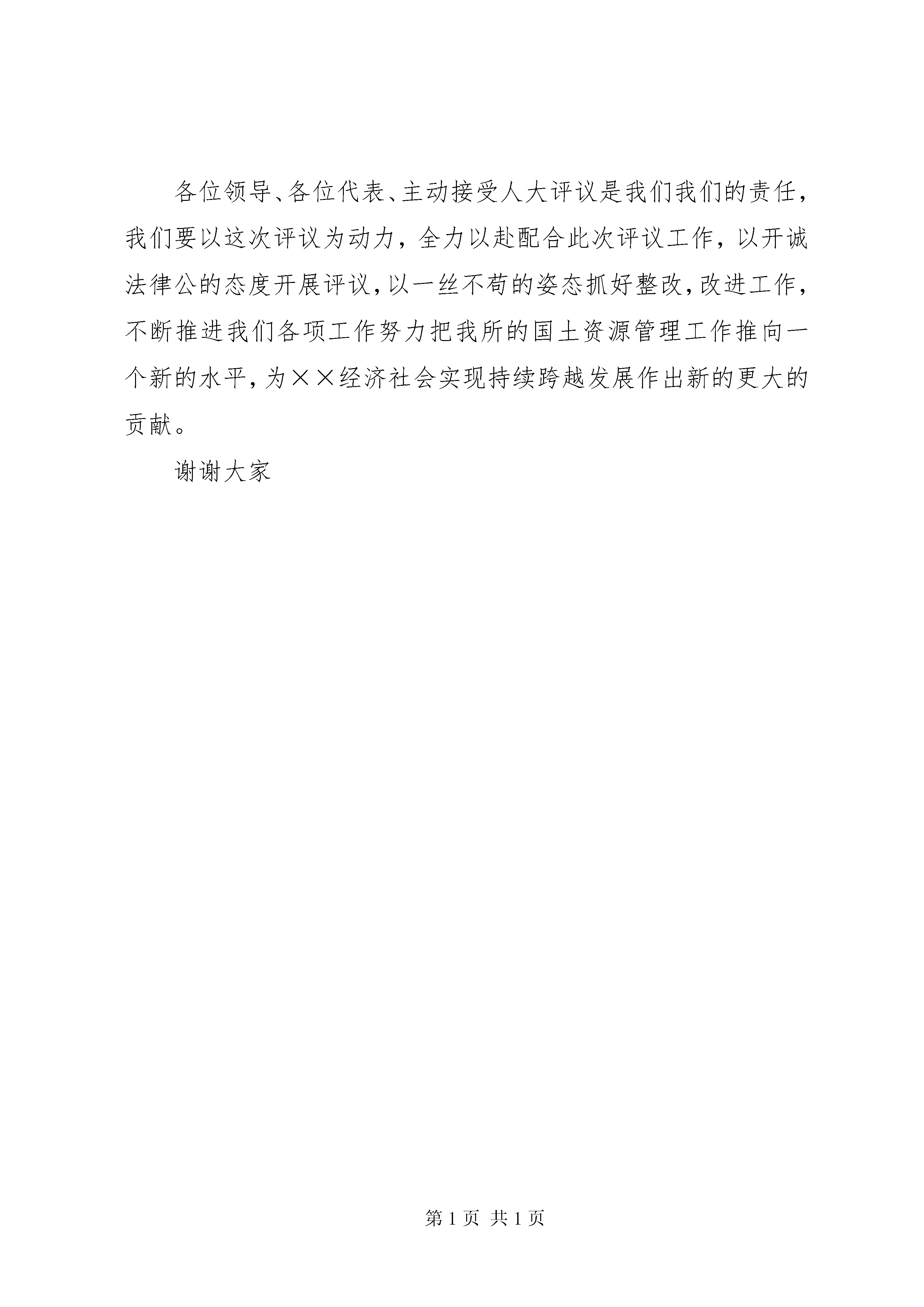 各位领导、各位代表、主动接受人大评议是我们我们的责任，我们要以这次评议为动力，全力以赴配合此次评议工作，以开诚法律公的态度开展评议，以一丝不苟的姿态抓好整改，改进工作，不断推进我们各项工作努力把我所的国土资源管理工作推向一个新的水平，为××经济社会实现持续跨越发展作出新的更大的贡献。

谢谢大家

第 1 页 共 1 页